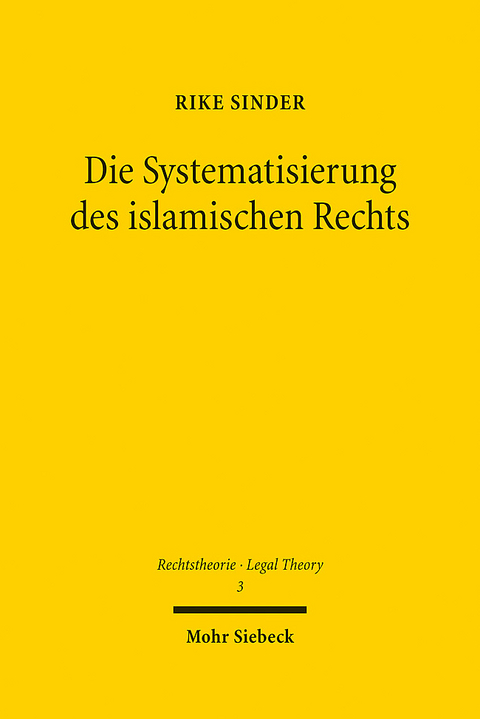 RIKE SINDER

Die Systematisierung des islamischen Rechts

Rechtstheorie · Legal Theory
3

Mohr Siebeck